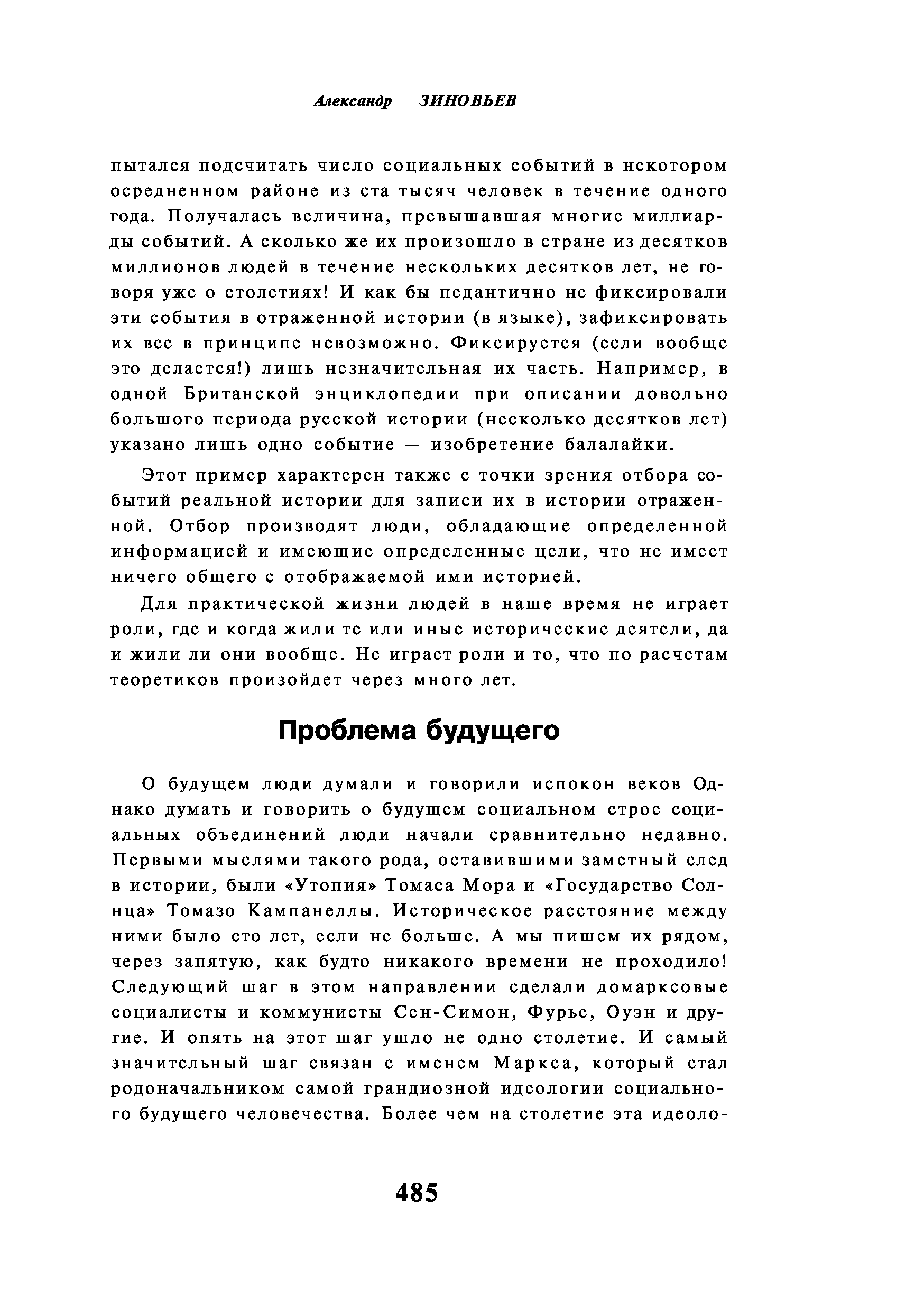 Александр ЗИНОВЬЕВ

пытался подсчитать число социальных событий в некотором осредненном районе из ста тысяч человек в течение одного года. Получалась величина, превышавшая многие миллиарды событий. А сколько же их произошло в стране из десятков миллионов людей в течение нескольких десятков лет, не говоря уже о столетиях! И как бы педантично не фиксировали эти события в отраженной истории (в языке), зафиксировать их все в принципе невозможно. Фиксируется (если вообще это делается!) лишь незначительная их часть. Например, в одной Британской энциклопедии при описании довольно большого периода русской истории (несколько десятков лет) указано лишь одно событие — изобретение балалайки.

Этот пример характерен также с точки зрения отбора событий реальной истории для записи их в истории отраженной. Отбор производят люди, обладающие определенной информацией и имеющие определенные цели, что не имеет ничего общего с отображаемой ими историей.

Для практической жизни людей в наше время не играет роли, где и когда жили те или иные исторические деятели, да и жили ли они вообще. Не играет роли и то, что по расчетам теоретиков произойдет через много лет.

Проблема будущего

О будущем люди думали и говорили испокон веков Однако думать и говорить о будущем социальном строе социальных объединений люди начали сравнительно недавно. Первыми мыслями такого рода, оставившими заметный след в истории, были «Утопия» Томаса Мора и «Государство Солнца» Томазо Кампанеллы. Историческое расстояние между ними было сто лет, если не больше. А мы пишем их рядом, через запятую, как будто никакого времени не проходило! Следующий шаг в этом направлении сделали домарксовые социалисты и коммунисты Сен-Симон, Фурье, Оуэн и другие. И опять на этот шаг ушло не одно столетие. И самый значительный шаг связан с именем Маркса, который стал родоначальником самой грандиозной идеологии социального будущего человечества. Более чем на столетие эта идеоло-

485